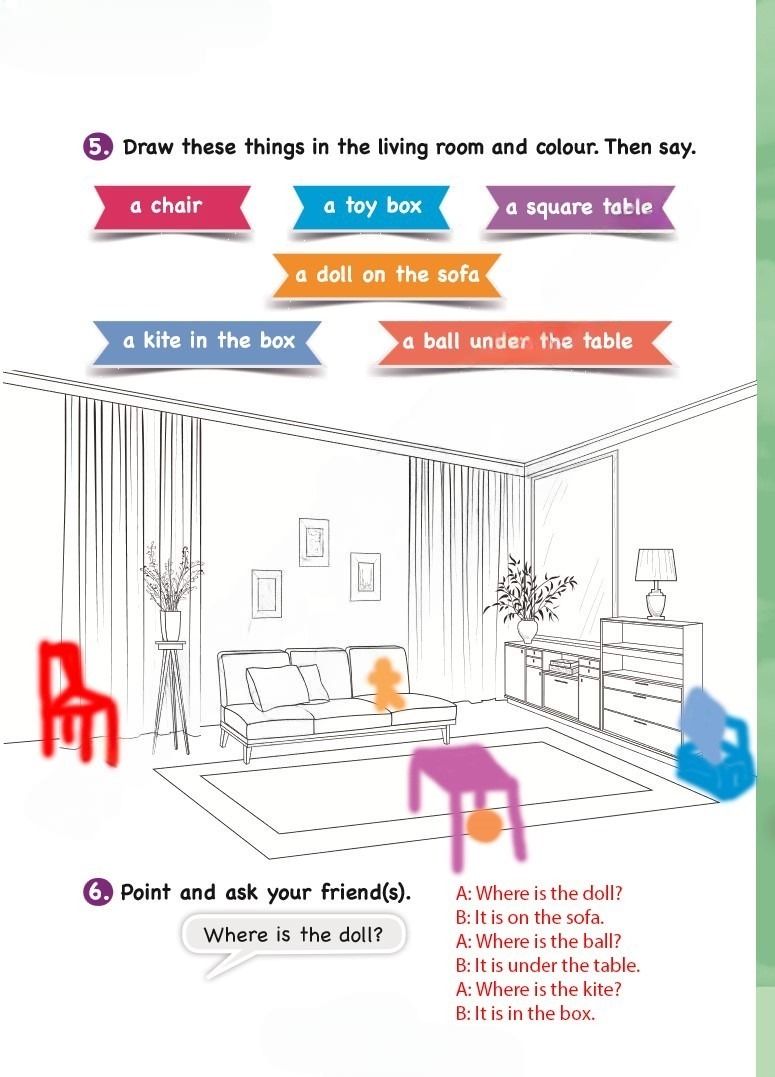 5. Draw these things in the living room and colour. Then say.

a chair

a toy box

a square table

a doll on the sofa

a kite in the box

a ball under the table

6. Point and ask your friend(s).

Where is the doll?

A: Where is the doll?
B: It is on the sofa.
A: Where is the ball?
B: It is under the table.
A: Where is the kite?
B: It is in the box.